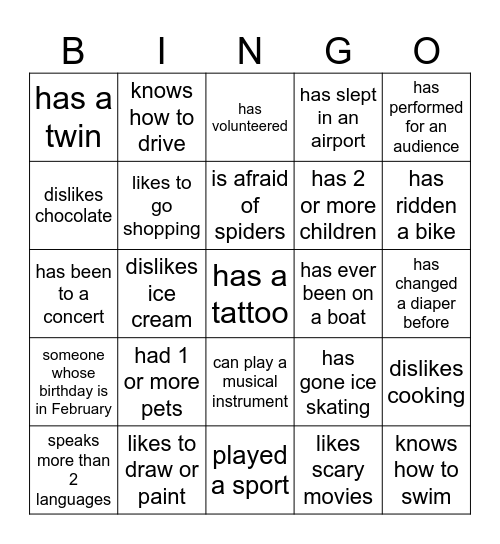 | B | I | N | G | O |
|---|---|---|---|---|
| has a twin | knows how to drive | has volunteered | has slept in an airport | has performed for an audience |
| dislikes chocolate | likes to go shopping | is afraid of spiders | has 2 or more children | has ridden a bike |
| has been to a concert | dislikes ice cream | has a tattoo | has ever been on a boat | has changed a diaper before |
| someone whose birthday is in February | had 1 or more pets | can play a musical instrument | has gone ice skating | dislikes cooking |
| speaks more than 2 languages | likes to draw or paint | played a sport | likes scary movies | knows how to swim |